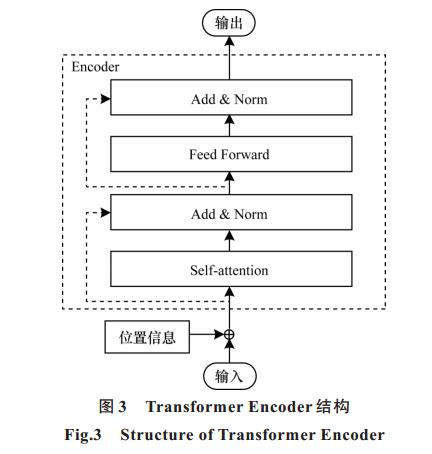 输出

Encoder

Add & Norm

Feed Forward

Add & Norm

Self-attention

位置信息

输入

图 3　Transformer Encoder 结构

Fig.3　Structure of Transformer Encoder